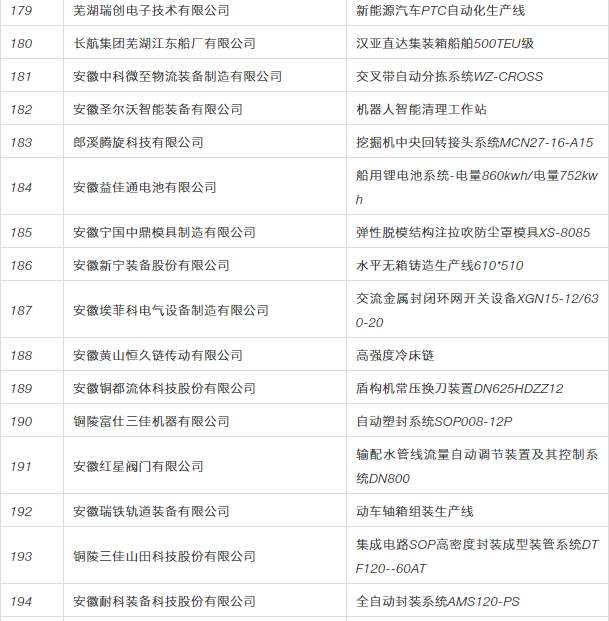 | 179 | 芜湖瑞创电子技术有限公司 | 新能源汽车PTC自动化生产线 |
|---|---|---|
| 180 | 长航集团芜湖江东船厂有限公司 | 汉亚直达集装箱船舶500TEU级 |
| 181 | 安徽中科微至物流装备制造有限公司 | 交叉带自动分拣系统WZ-CROSS |
| 182 | 安徽圣尔沃智能装备有限公司 | 机器人智能清理工作站 |
| 183 | 郎溪腾旋科技有限公司 | 挖掘机中央回转接头系统MCN27-16-A15 |
| 184 | 安徽益佳通电池有限公司 | 船用锂电池系统-电量860kwh/电量752kwh |
| 185 | 安徽宁国中鼎模具制造有限公司 | 弹性脱模结构注拉吹防尘罩模具XS-8085 |
| 186 | 安徽新宁装备股份有限公司 | 水平无箱铸造生产线610*510 |
| 187 | 安徽埃菲科电气设备制造有限公司 | 交流金属封闭环网开关设备XGN15-12/630-20 |
| 188 | 安徽黄山恒久链传动有限公司 | 高强度冷床链 |
| 189 | 安徽铜都流体科技股份有限公司 | 盾构机常压换刀装置DN625HDZZ12 |
| 190 | 铜陵富仕三佳机器有限公司 | 自动塑封系统SOP008-12P |
| 191 | 安徽红星阀门有限公司 | 输配水管线流量自动调节装置及其控制系统DN800 |
| 192 | 安徽瑞铁轨道装备有限公司 | 动车轴箱组装生产线 |
| 193 | 铜陵三佳山田科技股份有限公司 | 集成电路SOP高密度封装成型装管系统DTF120--60AT |
| 194 | 安徽耐科装备科技股份有限公司 | 全自动封装系统AMS120-PS |